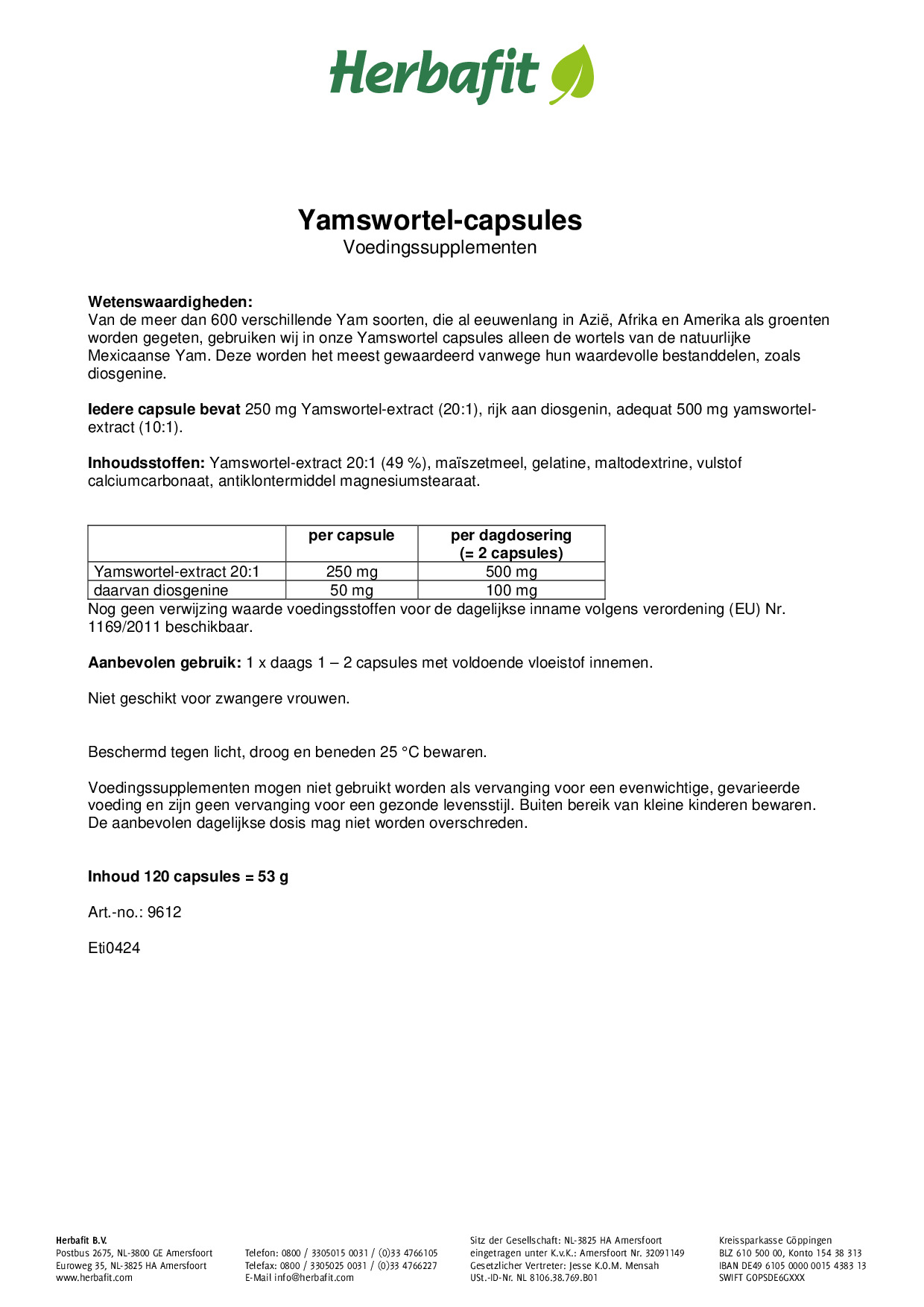 Herbafit

Yamswortel-capsules
Voedingssupplementen

Wetenswaardigheden:
Van de meer dan 600 verschillende Yam soorten, die al eeuwenlang in Azië, Afrika en Amerika als groenten worden gegeten, gebruiken wij in onze Yamswortel capsules alleen de wortels van de natuurlijke Mexicaanse Yam. Deze worden het meest gewaardeerd vanwege hun waardevolle bestanddelen, zoals diosgenine.

Iedere capsule bevat 250 mg Yamswortel-extract (20:1), rijk aan diosgenin, adequat 500 mg yamswortel-extract (10:1).

Inhoudsstoffen: Yamswortel-extract 20:1 (49 %), maïszetmeel, gelatine, maltodextrine, vulstof calciumcarbonaat, antiklontermiddel magnesiumstearaat.

| | per capsule | per dagdosering (= 2 capsules) |
|---|---|---|
| Yamswortel-extract 20:1 | 250 mg | 500 mg |
| daarvan diosgenine | 50 mg | 100 mg |

Nog geen verwijzing waarde voedingsstoffen voor de dagelijkse inname volgens verordening (EU) Nr. 1169/2011 beschikbaar.

Aanbevolen gebruik: 1 x daags 1 – 2 capsules met voldoende vloeistof innemen.

Niet geschikt voor zwangere vrouwen.

Beschermd tegen licht, droog en beneden 25 °C bewaren.

Voedingssupplementen mogen niet gebruikt worden als vervanging voor een evenwichtige, gevarieerde voeding en zijn geen vervanging voor een gezonde levensstijl. Buiten bereik van kleine kinderen bewaren. De aanbevolen dagelijkse dosis mag niet worden overschreden.

Inhoud 120 capsules = 53 g

Art.-no.: 9612

Eti0424

Herbafit B.V.
Postbus 2675, NL-3800 GE Amersfoort
Euroweg 35, NL-3825 HA Amersfoort
www.herbafit.com

Telefon: 0800 / 3305015 0031 / (0)33 4766105
Telefax: 0800 / 3305025 0031 / (0)33 4766227
E-Mail info@herbafit.com

Sitz der Gesellschaft: NL-3825 HA Amersfoort
eingetragen unter K.v.K.: Amersfoort Nr. 32091149
Gesetzlicher Vertreter: Jesse K.O.M. Mensah
USt.-ID-Nr. NL 8106.38.769.B01

Kreissparkasse Göppingen
BLZ 610 500 00, Konto 154 38 313
IBAN DE49 6105 0000 0015 4383 13
SWIFT GOPSDE6GXXX